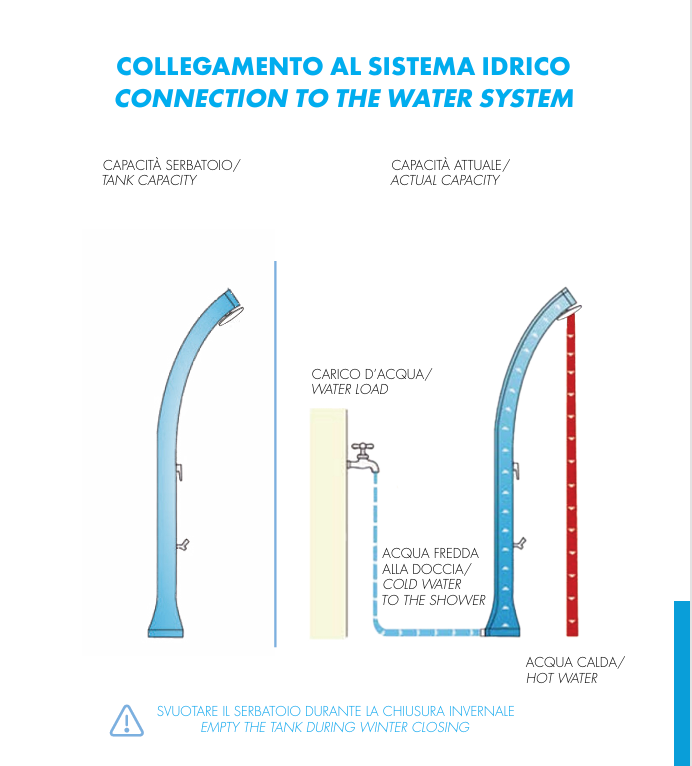 COLLEGAMENTO AL SISTEMA IDRICO
CONNECTION TO THE WATER SYSTEM

CAPACITÀ SERBATOIO/
TANK CAPACITY

CAPACITÀ ATTUALE/
ACTUAL CAPACITY

CARICO D'ACQUA/
WATER LOAD

ACQUA FREDDA ALLA DOCCIA/
COLD WATER TO THE SHOWER

ACQUA CALDA/
HOT WATER

SVUOTARE IL SERBATOIO DURANTE LA CHIUSURA INVERNALE
EMPTY THE TANK DURING WINTER CLOSING